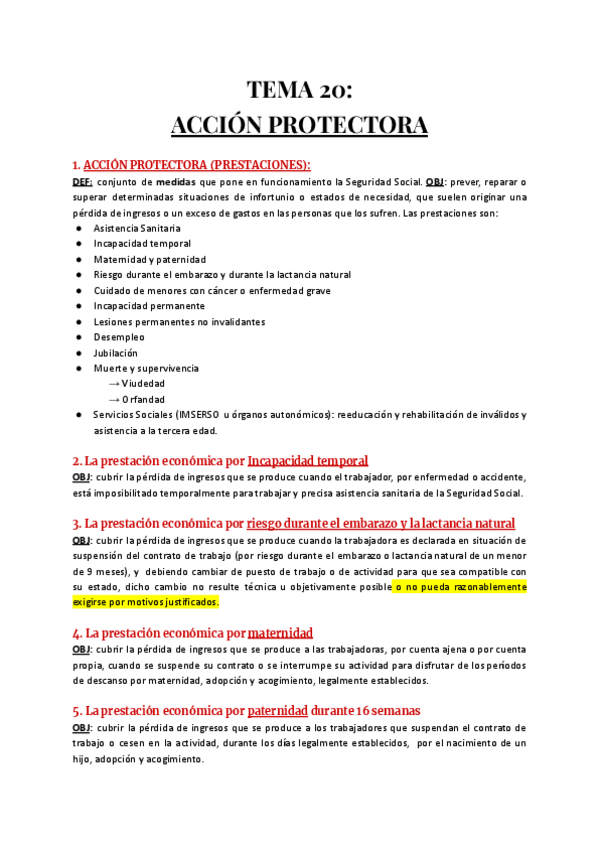 TEMA 20:
ACCIÓN PROTECTORA

1. ACCIÓN PROTECTORA (PRESTACIONES):
DEF: conjunto de medidas que pone en funcionamiento la Seguridad Social. OBJ: prever, reparar o superar determinadas situaciones de infortunio o estados de necesidad, que suelen originar una pérdida de ingresos o un exceso de gastos en las personas que los sufren. Las prestaciones son:
● Asistencia Sanitaria
● Incapacidad temporal
● Maternidad y paternidad
● Riesgo durante el embarazo y durante la lactancia natural
● Cuidado de menores con cáncer o enfermedad grave
● Incapacidad permanente
● Lesiones permanentes no invalidantes
● Desempleo
● Jubilación
● Muerte y supervivencia
→ Viudedad
→ Orfandad
● Servicios Sociales (IMSERSO u órganos autonómicos): reeducación y rehabilitación de inválidos y asistencia a la tercera edad.

2. La prestación económica por Incapacidad temporal
OBJ: cubrir la pérdida de ingresos que se produce cuando el trabajador, por enfermedad o accidente, está imposibilitado temporalmente para trabajar y precisa asistencia sanitaria de la Seguridad Social.

3. La prestación económica por riesgo durante el embarazo y la lactancia natural
OBJ: cubrir la pérdida de ingresos que se produce cuando la trabajadora es declarada en situación de suspensión del contrato de trabajo (por riesgo durante el embarazo o lactancia natural de un menor de 9 meses), y debiendo cambiar de puesto de trabajo o de actividad para que sea compatible con su estado, dicho cambio no resulte técnica u objetivamente posible o no pueda razonablemente exigirse por motivos justificados.

4. La prestación económica por maternidad
OBJ: cubrir la pérdida de ingresos que se produce a las trabajadoras, por cuenta ajena o por cuenta propia, cuando se suspende su contrato o se interrumpe su actividad para disfrutar de los períodos de descanso por maternidad, adopción y acogimiento, legalmente establecidos.

5. La prestación económica por paternidad durante 16 semanas
OBJ: cubrir la pérdida de ingresos que se produce a los trabajadores que suspendan el contrato de trabajo o cesen en la actividad, durante los días legalmente establecidos, por el nacimiento de un hijo, adopción y acogimiento.